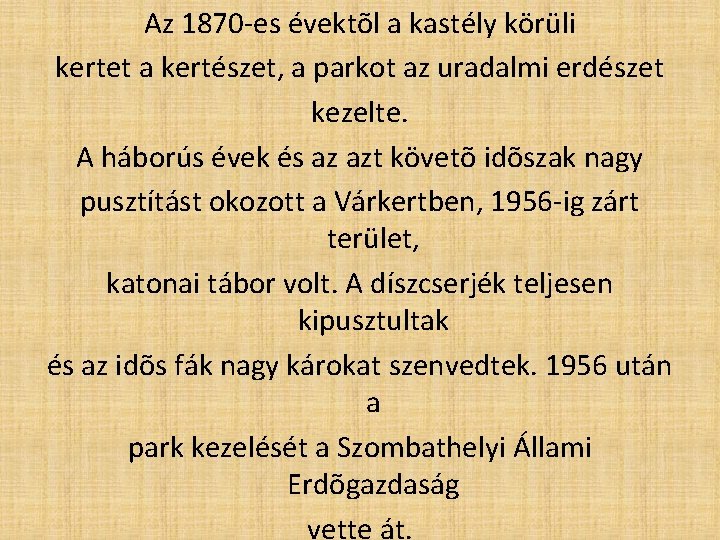 Az 1870-es évektõl a kastély körüli kertet a kertészet, a parkot az uradalmi erdészet kezelte.

A háborús évek és az azt követõ idõszak nagy pusztítást okozott a Várkertben, 1956-ig zárt terület, katonai tábor volt. A díszcserjék teljesen kipusztultak és az idõs fák nagy károkat szenvedtek. 1956 után a park kezelését a Szombathelyi Állami Erdõgazdaság vette át.